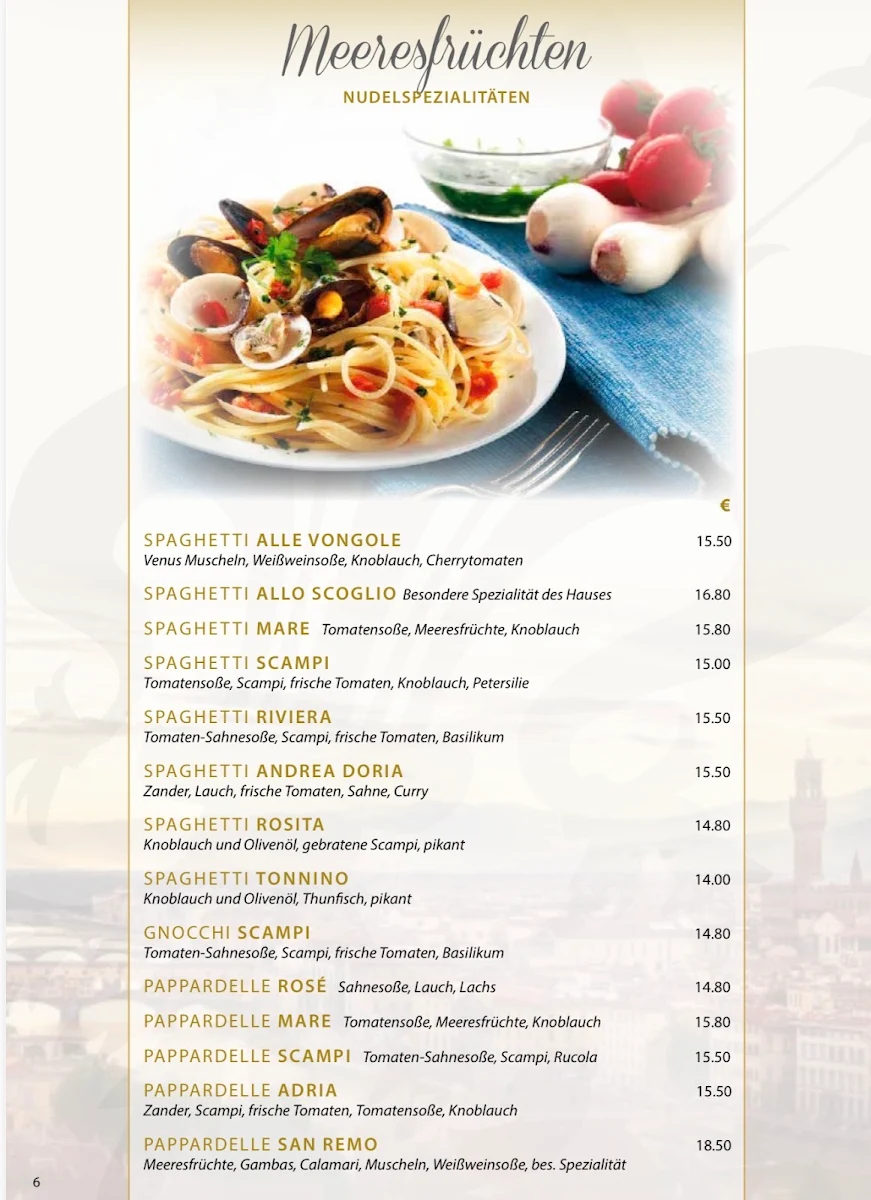 Meeresfrüchten
NUDELSPEZIALITÄTEN

€

SPAGHETTI ALLE VONGOLE 15.50
Venus Muscheln, Weißweinsoße, Knoblauch, Cherrytomaten

SPAGHETTI ALLO SCOGLIO Besondere Spezialität des Hauses 16.80

SPAGHETTI MARE Tomatensoße, Meeresfrüchte, Knoblauch 15.80

SPAGHETTI SCAMPI 15.00
Tomatensoße, Scampi, frische Tomaten, Knoblauch, Petersilie

SPAGHETTI RIVIERA 15.50
Tomaten-Sahnesoße, Scampi, frische Tomaten, Basilikum

SPAGHETTI ANDREA DORIA 15.50
Zander, Lauch, frische Tomaten, Sahne, Curry

SPAGHETTI ROSITA 14.80
Knoblauch und Olivenöl, gebratene Scampi, pikant

SPAGHETTI TONNINO 14.00
Knoblauch und Olivenöl, Thunfisch, pikant

GNOCCHI SCAMPI 14.80
Tomaten-Sahnesoße, Scampi, frische Tomaten, Basilikum

PAPPARDELLE ROSÉ Sahnesoße, Lauch, Lachs 14.80

PAPPARDELLE MARE Tomatensoße, Meeresfrüchte, Knoblauch 15.80

PAPPARDELLE SCAMPI Tomaten-Sahnesoße, Scampi, Rucola 15.50

PAPPARDELLE ADRIA 15.50
Zander, Scampi, frische Tomaten, Tomatensoße, Knoblauch

PAPPARDELLE SAN REMO 18.50
Meeresfrüchte, Gambas, Calamari, Muscheln, Weißweinsoße, bes. Spezialität

6